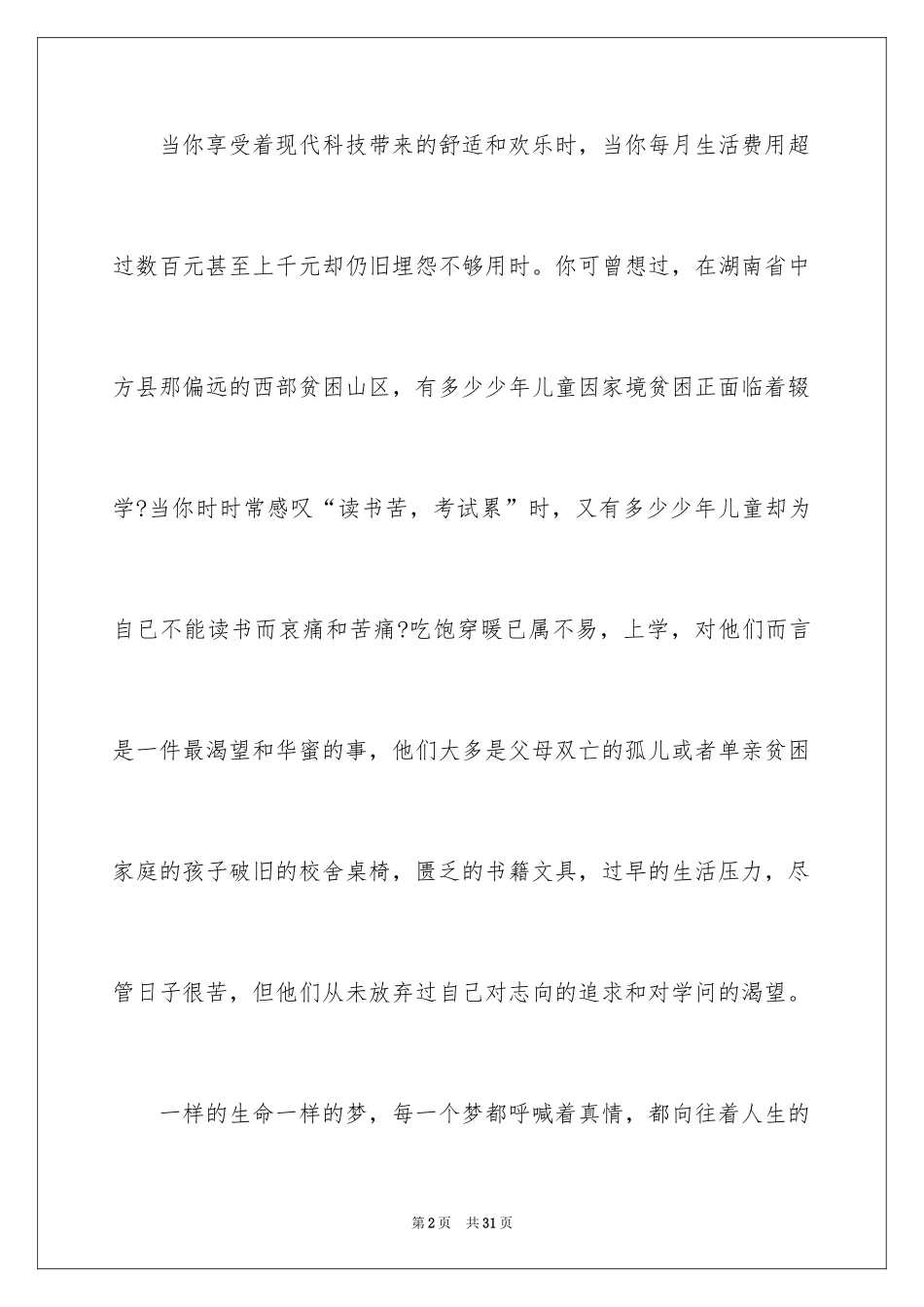 当你享受着现代科技带来的舒适和欢乐时，当你每月生活费用超过数百元甚至上千元却仍旧埋怨不够用时。你可曾想过，在湖南省中方县那偏远的西部贫困山区，有多少少年儿童因家境贫困正面临着辍学?当你时时常感叹“读书苦，考试累”时，又有多少少年儿童却为自已不能读书而哀痛和苦痛?吃饱穿暖已属不易，上学，对他们而言是一件最渴望和华蜜的事，他们大多是父母双亡的孤儿或者单亲贫困家庭的孩子破旧的校舍桌椅，匮乏的书籍文具，过早的生活压力，尽管日子很苦，但他们从未放弃过自己对志向的追求和对学问的渴望。

一样的生命一样的梦，每一个梦都呼喊着真情，都向往着人生的

第2页　共31页